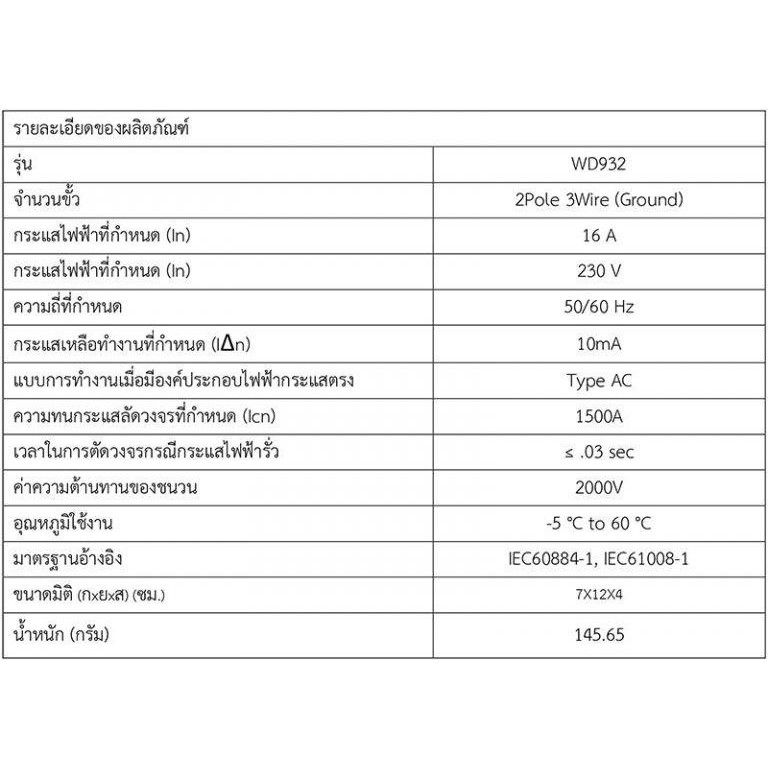 | รายละเอียดของผลิตภัณฑ์ | |
|---|---|
| รุ่น | WD932 |
| จำนวนขั้ว | 2Pole 3Wire (Ground) |
| กระแสไฟฟ้าที่กำหนด (In) | 16 A |
| กระแสไฟฟ้าที่กำหนด (In) | 230 V |
| ความถี่ที่กำหนด | 50/60 Hz |
| กระแสเหลือทำงานที่กำหนด (IΔn) | 10mA |
| แบบการทำงานเมื่อมีองค์ประกอบไฟฟ้ากระแสตรง | Type AC |
| ความทนกระแสลัดวงจรที่กำหนด (Icn) | 1500A |
| เวลาในการตัดวงจรกรณีกระแสไฟฟ้ารั่ว | ≤ .03 sec |
| ค่าความต้านทานของชนวน | 2000V |
| อุณหภูมิใช้งาน | -5 °C to 60 °C |
| มาตรฐานอ้างอิง | IEC60884-1, IEC61008-1 |
| ขนาดมิติ (กxยxส) (ซม.) | 7X12X4 |
| น้ำหนัก (กรัม) | 145.65 |